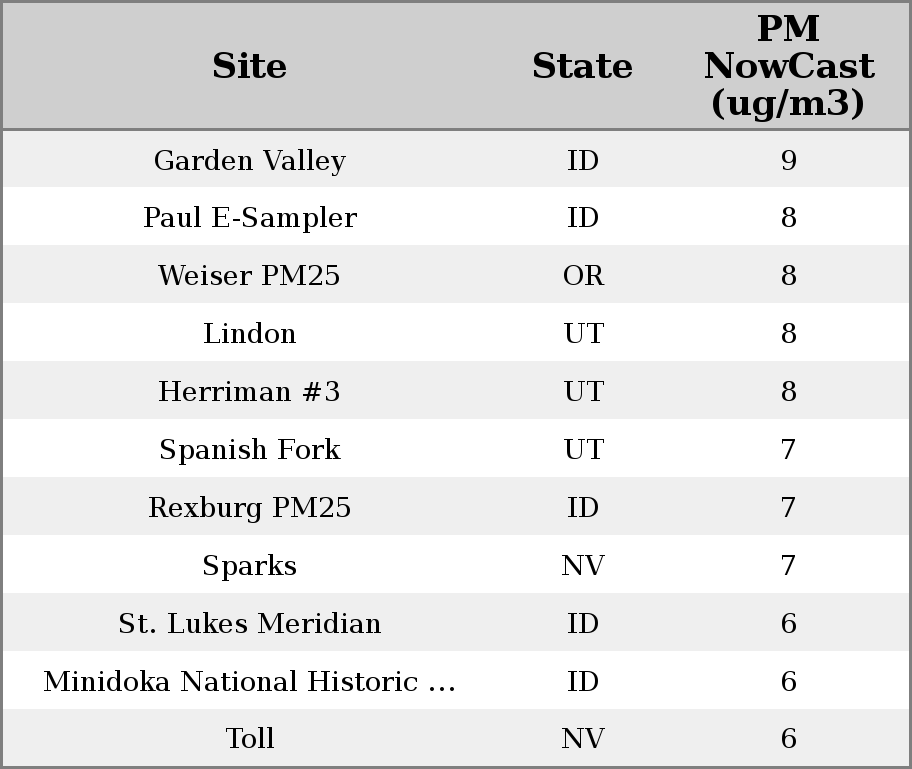 | Site | State | PM NowCast (ug/m3) |
|---|---|---|
| Garden Valley | ID | 9 |
| Paul E-Sampler | ID | 8 |
| Weiser PM25 | OR | 8 |
| Lindon | UT | 8 |
| Herriman #3 | UT | 8 |
| Spanish Fork | UT | 7 |
| Rexburg PM25 | ID | 7 |
| Sparks | NV | 7 |
| St. Lukes Meridian | ID | 6 |
| Minidoka National Historic ... | ID | 6 |
| Toll | NV | 6 |